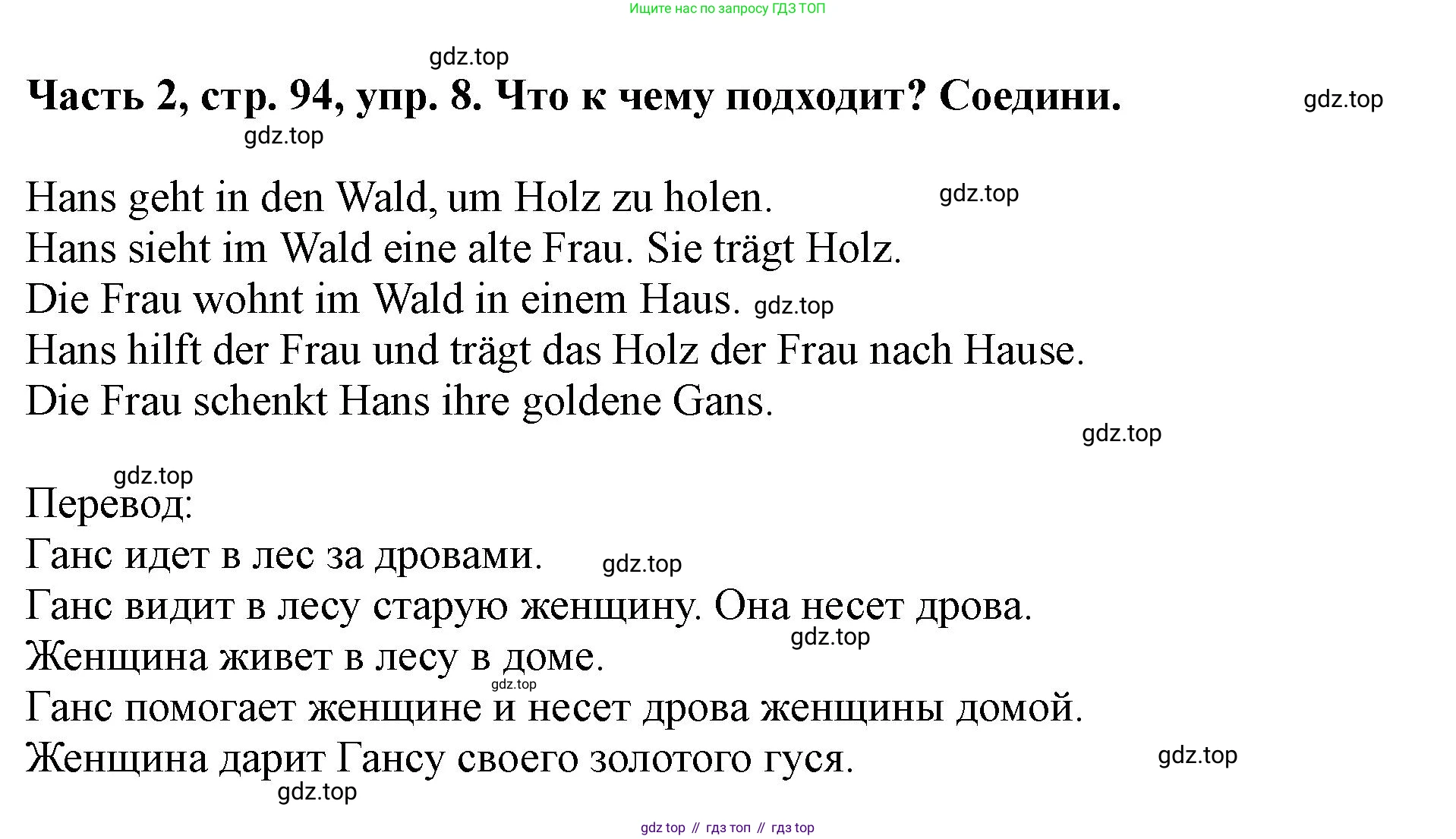 Ищите нас по запросу ГДЗ ТОП

gdz.top

Часть 2, стр. 94, упр. 8. Что к чему подходит? Соедини. gdz.top

gdz.top

Hans geht in den Wald, um Holz zu holen. gdz.top
Hans sieht im Wald eine alte Frau. Sie trägt Holz.
Die Frau wohnt im Wald in einem Haus. gdz.top
Hans hilft der Frau und trägt das Holz der Frau nach Hause.
Die Frau schenkt Hans ihre goldene Gans.

gdz.top

gdz.top

Перевод:
Ганс идет в лес за дровами. gdz.top
Ганс видит в лесу старую женщину. Она несет дрова.
gdz.top
Женщина живет в лесу в доме.
gdz.top
Ганс помогает женщине и несет дрова женщины домой.
Женщина дарит Гансу своего золотого гуся. gdz.top
gdz.top

gdz top // гдз топ // гдз top